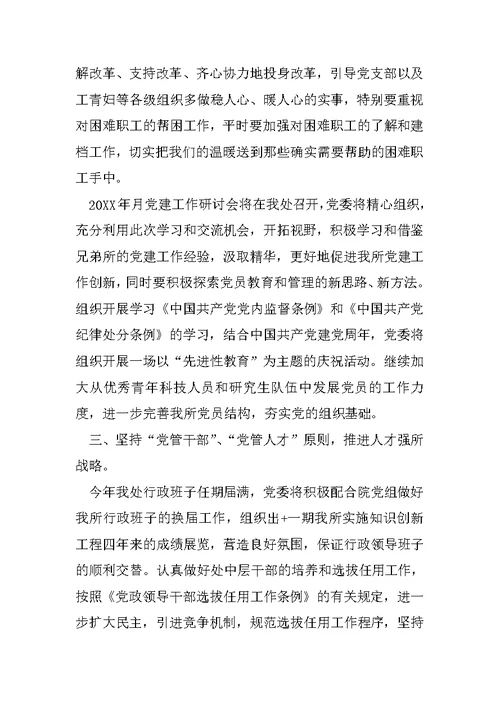 解改革、支持改革、齐心协力地投身改革，引导党支部以及工青妇等各级组织多做稳人心、暖人心的实事，特别要重视对困难职工的帮困工作，平时要加强对困难职工的了解和建档工作，切实把我们的温暖送到那些确实需要帮助的困难职工手中。

20XX年月党建工作研讨会将在我处召开，党委将精心组织，充分利用此次学习和交流机会，开拓视野，积极学习和借鉴兄弟所的党建工作经验，汲取精华，更好地促进我所党建工作创新，同时要积极探索党员教育和管理的新思路、新方法。组织开展学习《中国共产党党内监督条例》和《中国共产党纪律处分条例》的学习，结合中国共产党建党周年，党委将组织开展一场以“先进性教育”为主题的庆祝活动。继续加大从优秀青年科技人员和研究生队伍中发展党员的工作力度，进一步完善我所党员结构，夯实党的组织基础。

三、坚持“党管干部”、“党管人才”原则，推进人才强所战略。

今年我处行政班子任期届满，党委将积极配合院党组做好我所行政班子的换届工作，组织出+一期我所实施知识创新工程四年来的成绩展览，营造良好氛围，保证行政领导班子的顺利交替。认真做好处中层干部的培养和选拔任用工作，按照《党政领导干部选拔任用工作条例》的有关规定，进一步扩大民主，引进竞争机制，规范选拔任用工作程序，坚持